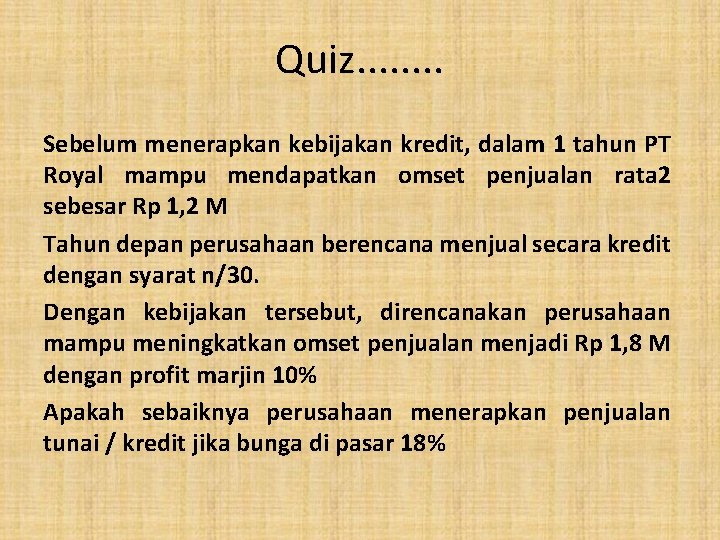 Quiz........

Sebelum menerapkan kebijakan kredit, dalam 1 tahun PT Royal mampu mendapatkan omset penjualan rata2 sebesar Rp 1,2 M

Tahun depan perusahaan berencana menjual secara kredit dengan syarat n/30.

Dengan kebijakan tersebut, direncanakan perusahaan mampu meningkatkan omset penjualan menjadi Rp 1,8 M dengan profit marjin 10%

Apakah sebaiknya perusahaan menerapkan penjualan tunai / kredit jika bunga di pasar 18%